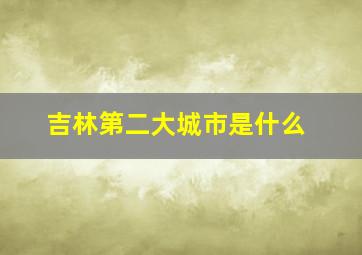 吉林第二大城市是什么